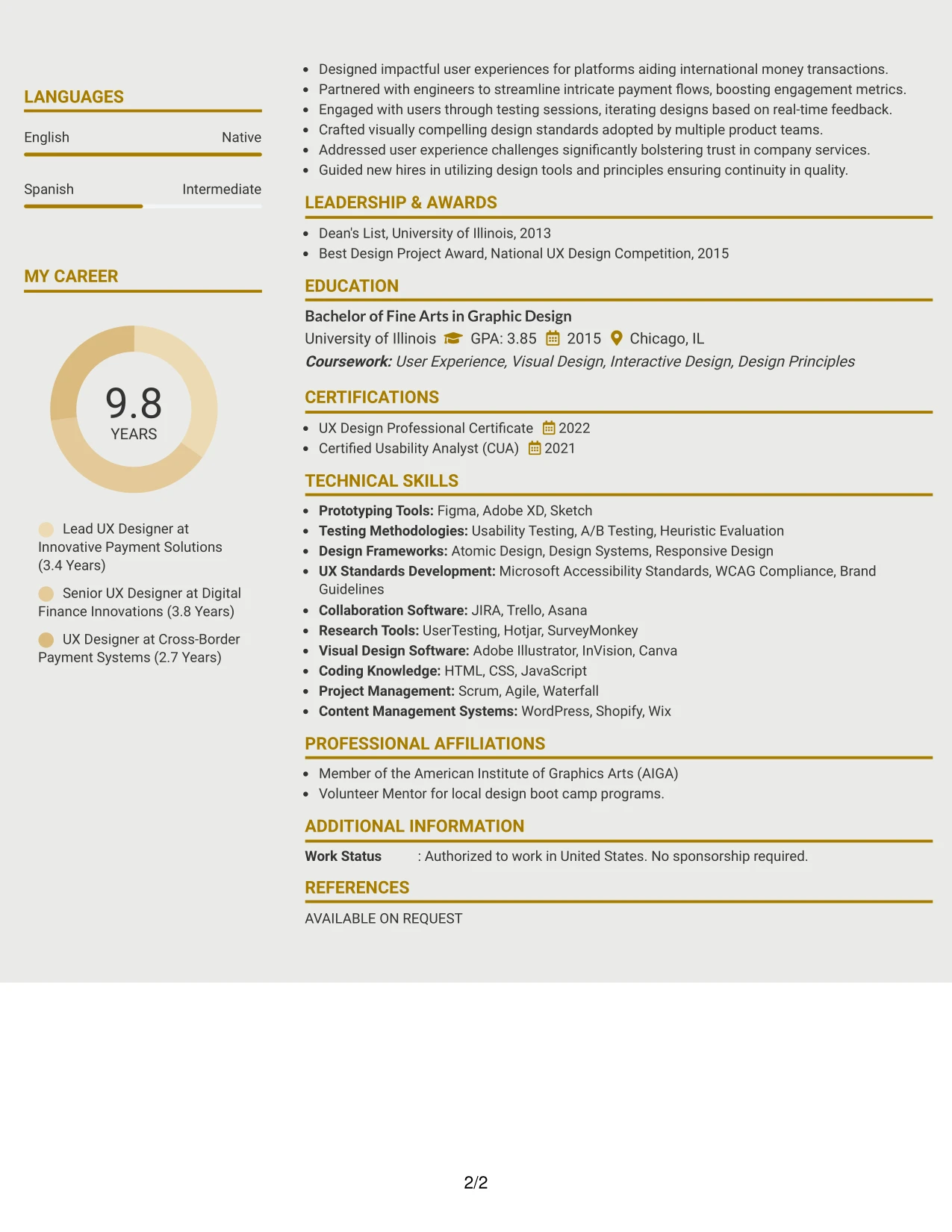 LANGUAGES

English
Native

Spanish
Intermediate

MY CAREER

9.8
YEARS

Lead UX Designer at Innovative Payment Solutions (3.4 Years)

Senior UX Designer at Digital Finance Innovations (3.8 Years)

UX Designer at Cross-Border Payment Systems (2.7 Years)

• Designed impactful user experiences for platforms aiding international money transactions.
• Partnered with engineers to streamline intricate payment flows, boosting engagement metrics.
• Engaged with users through testing sessions, iterating designs based on real-time feedback.
• Crafted visually compelling design standards adopted by multiple product teams.
• Addressed user experience challenges significantly bolstering trust in company services.
• Guided new hires in utilizing design tools and principles ensuring continuity in quality.

LEADERSHIP & AWARDS

• Dean's List, University of Illinois, 2013
• Best Design Project Award, National UX Design Competition, 2015

EDUCATION

Bachelor of Fine Arts in Graphic Design
University of Illinois GPA: 3.85 2015 Chicago, IL
Coursework: User Experience, Visual Design, Interactive Design, Design Principles

CERTIFICATIONS

• UX Design Professional Certificate 2022
• Certified Usability Analyst (CUA) 2021

TECHNICAL SKILLS

• Prototyping Tools: Figma, Adobe XD, Sketch
• Testing Methodologies: Usability Testing, A/B Testing, Heuristic Evaluation
• Design Frameworks: Atomic Design, Design Systems, Responsive Design
• UX Standards Development: Microsoft Accessibility Standards, WCAG Compliance, Brand Guidelines
• Collaboration Software: JIRA, Trello, Asana
• Research Tools: UserTesting, Hotjar, SurveyMonkey
• Visual Design Software: Adobe Illustrator, InVision, Canva
• Coding Knowledge: HTML, CSS, JavaScript
• Project Management: Scrum, Agile, Waterfall
• Content Management Systems: WordPress, Shopify, Wix

PROFESSIONAL AFFILIATIONS

• Member of the American Institute of Graphics Arts (AIGA)
• Volunteer Mentor for local design boot camp programs.

ADDITIONAL INFORMATION

Work Status : Authorized to work in United States. No sponsorship required.

REFERENCES

AVAILABLE ON REQUEST

2/2